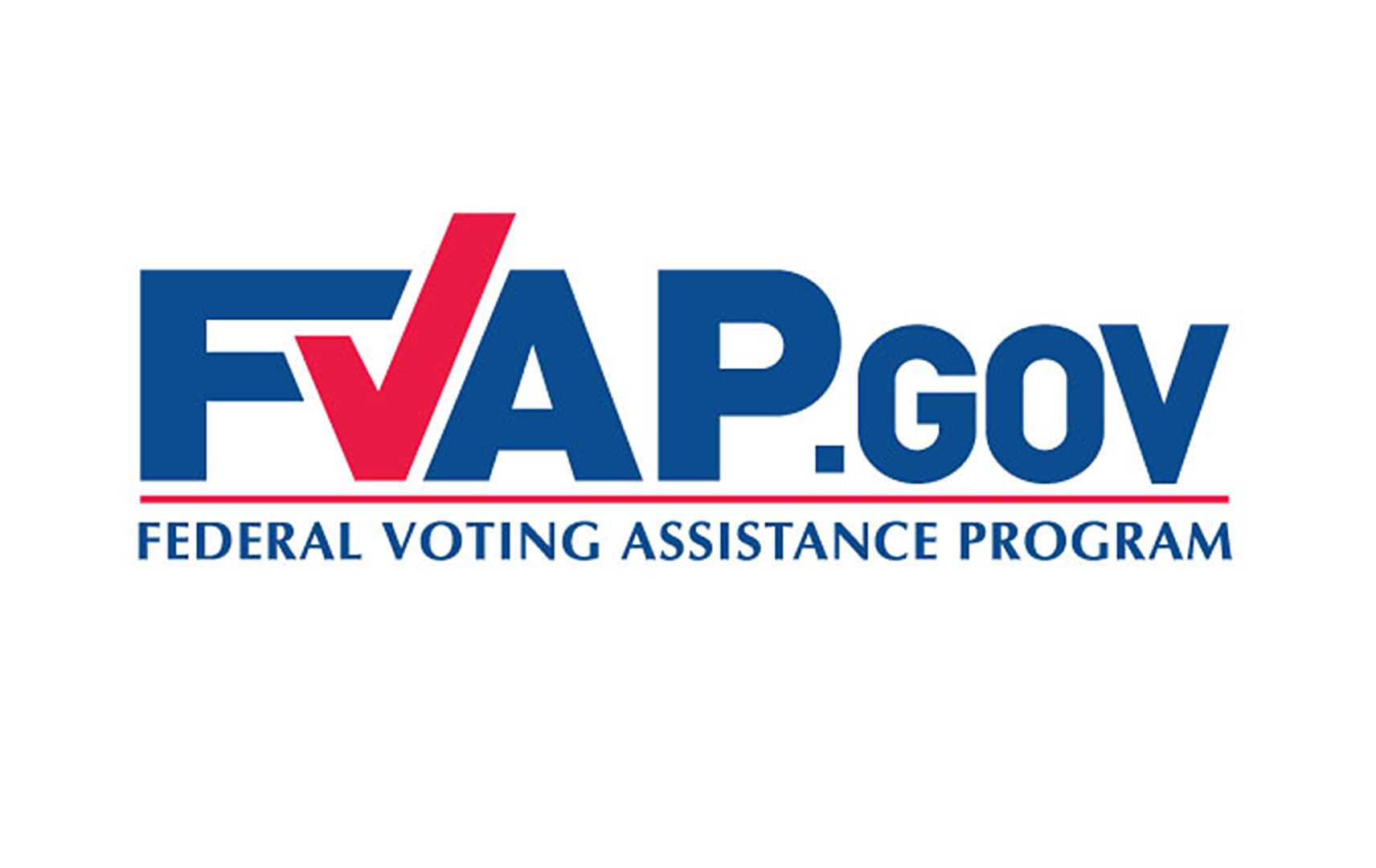 FVAP.GOV
FEDERAL VOTING ASSISTANCE PROGRAM